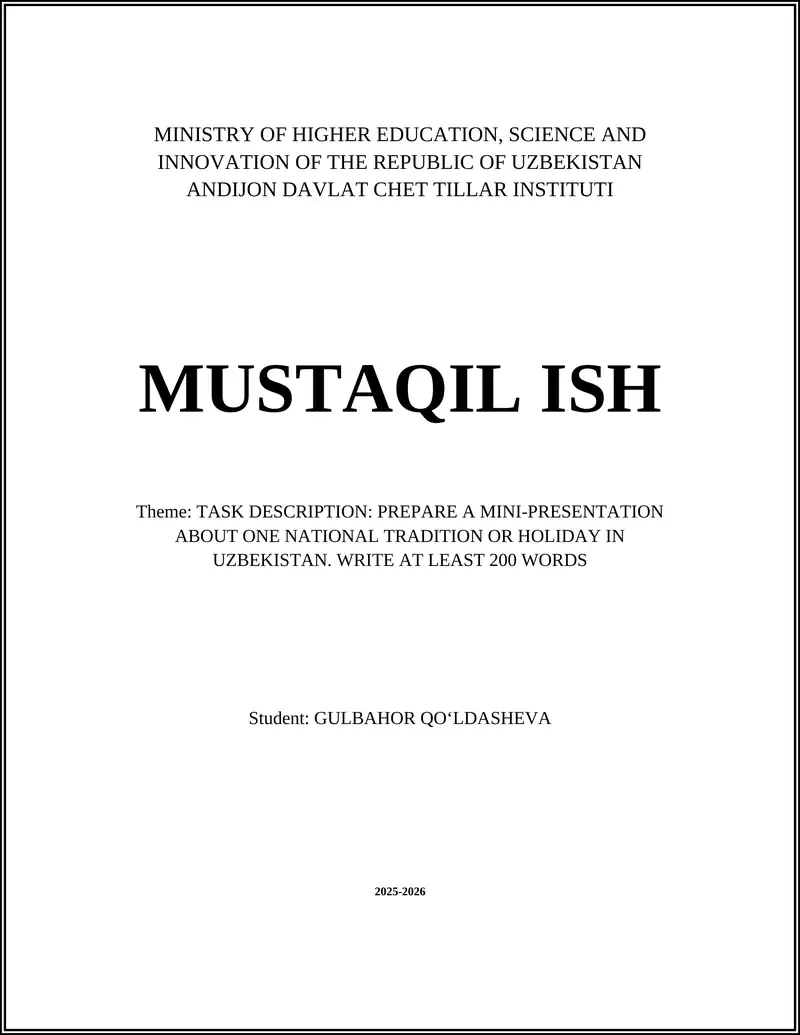 MINISTRY OF HIGHER EDUCATION, SCIENCE AND INNOVATION OF THE REPUBLIC OF UZBEKISTAN
ANDIJON DAVLAT CHET TILLAR INSTITUTI

MUSTAQIL ISH

Theme: TASK DESCRIPTION: PREPARE A MINI-PRESENTATION ABOUT ONE NATIONAL TRADITION OR HOLIDAY IN UZBEKISTAN. WRITE AT LEAST 200 WORDS

Student: GULBAHOR QO‘LDASHEVA

2025-2026